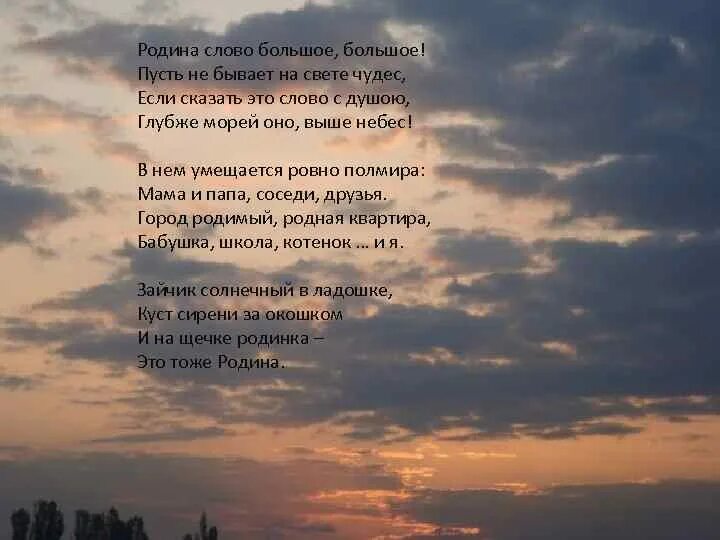 Родина слово большое, большое!
Пусть не бывает на свете чудес,
Если сказать это слово с душою,
Глубже морей оно, выше небес!

В нем умещается ровно полмира:
Мама и папа, соседи, друзья.
Город родимый, родная квартира,
Бабушка, школа, котенок … и я.

Зайчик солнечный в ладошке,
Куст сирени за окошком
И на щечке родинка –
Это тоже Родина.